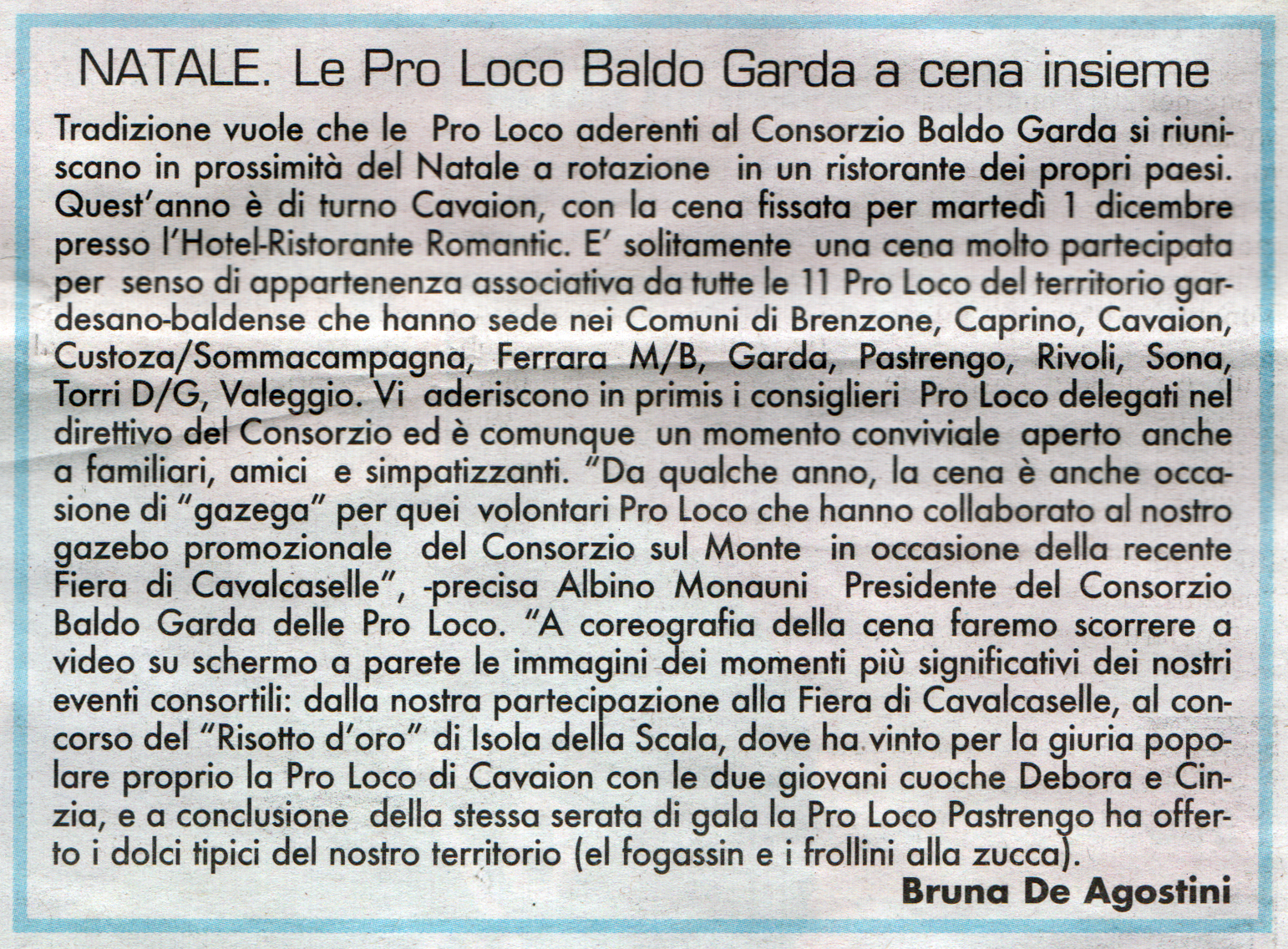 NATALE. Le Pro Loco Baldo Garda a cena insieme

Tradizione vuole che le Pro Loco aderenti al Consorzio Baldo Garda si riuniscano in prossimità del Natale a rotazione in un ristorante dei propri paesi. Quest'anno è di turno Cavaion, con la cena fissata per martedì 1 dicembre presso l'Hotel-Ristorante Romantic. E' solitamente una cena molto partecipata per senso di appartenenza associativa da tutte le 11 Pro Loco del territorio gardesano-baldense che hanno sede nei Comuni di Brenzone, Caprino, Cavaion, Custoza/Sommacampagna, Ferrara M/B, Garda, Pastrengo, Rivoli, Sona, Torri D/G, Valeggio. Vi aderiscono in primis i consiglieri Pro Loco delegati nel direttivo del Consorzio ed è comunque un momento conviviale aperto anche a familiari, amici e simpatizzanti. "Da qualche anno, la cena è anche occasione di "gazega" per quei volontari Pro Loco che hanno collaborato al nostro gazebo promozionale del Consorzio sul Monte in occasione della recente Fiera di Cavalcaselle", -precisa Albino Monauni Presidente del Consorzio Baldo Garda delle Pro Loco. "A coreografia della cena faremo scorrere a video su schermo a parete le immagini dei momenti più significativi dei nostri eventi consortili: dalla nostra partecipazione alla Fiera di Cavalcaselle, al concorso del "Risotto d'oro" di Isola della Scala, dove ha vinto per la giuria popolare proprio la Pro Loco di Cavaion con le due giovani cuoche Debora e Cinzia, e a conclusione della stessa serata di gala la Pro Loco Pastrengo ha offerto i dolci tipici del nostro territorio (el fogassin e i frollini alla zucca).

Bruna De Agostini